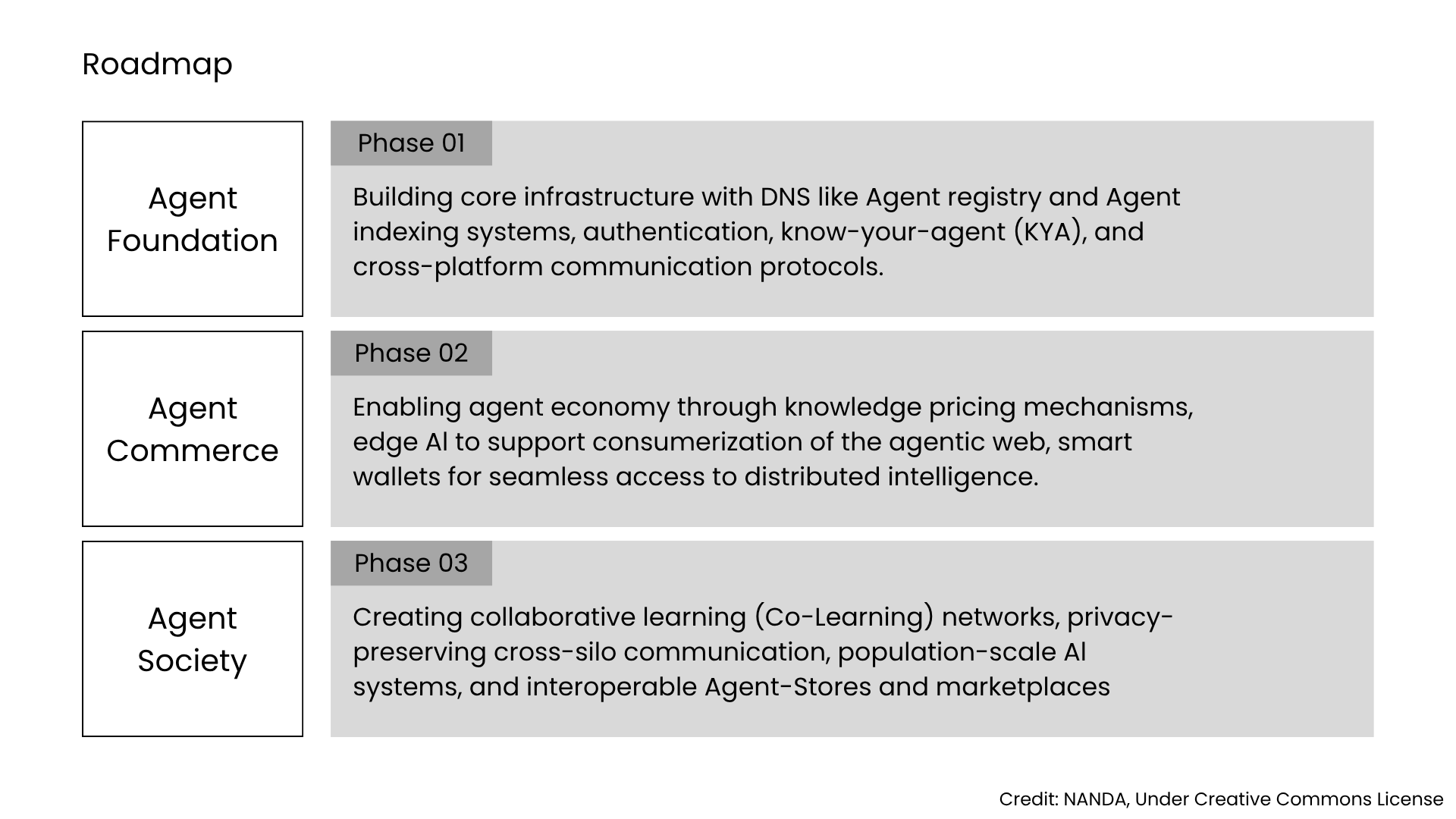 Roadmap

Agent
Foundation

Phase 01

Building core infrastructure with DNS like Agent registry and Agent indexing systems, authentication, know-your-agent (KYA), and cross-platform communication protocols.

Agent
Commerce

Phase 02

Enabling agent economy through knowledge pricing mechanisms, edge AI to support consumerization of the agentic web, smart wallets for seamless access to distributed intelligence.

Agent
Society

Phase 03

Creating collaborative learning (Co-Learning) networks, privacy-preserving cross-silo communication, population-scale AI systems, and interoperable Agent-Stores and marketplaces

Credit: NANDA, Under Creative Commons License